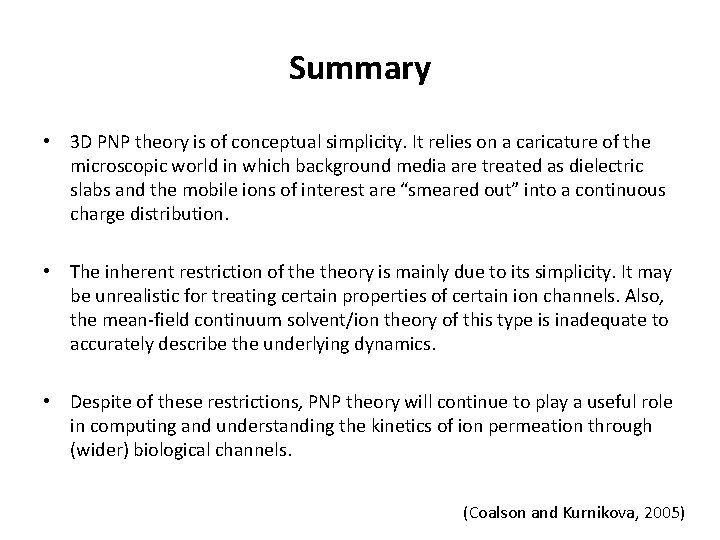 Summary

• 3D PNP theory is of conceptual simplicity. It relies on a caricature of the microscopic world in which background media are treated as dielectric slabs and the mobile ions of interest are "smeared out" into a continuous charge distribution.

• The inherent restriction of the theory is mainly due to its simplicity. It may be unrealistic for treating certain properties of certain ion channels. Also, the mean-field continuum solvent/ion theory of this type is inadequate to accurately describe the underlying dynamics.

• Despite of these restrictions, PNP theory will continue to play a useful role in computing and understanding the kinetics of ion permeation through (wider) biological channels.

(Coalson and Kurnikova, 2005)